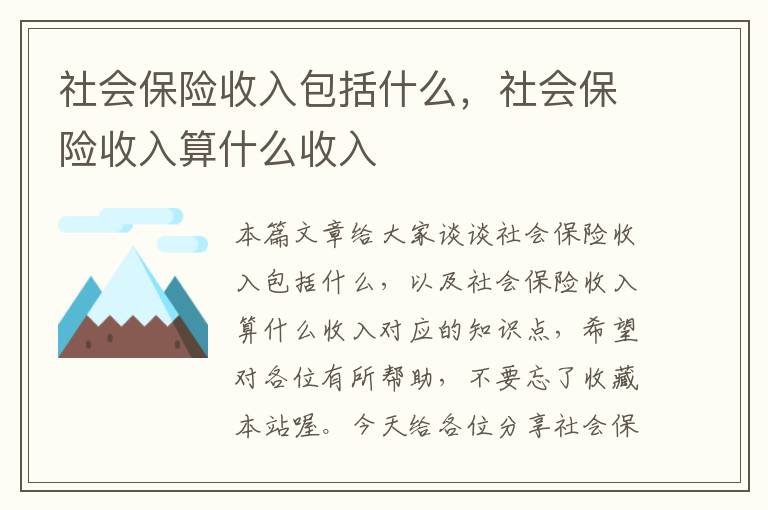 社会保险收入包括什么，社会保险收入算什么收入

本篇文章给大家谈谈社会保险收入包括什么，以及社会保险收入算什么收入对应的知识点，希望对各位有所帮助，不要忘了收藏本站喔。今天给各位分享社会保